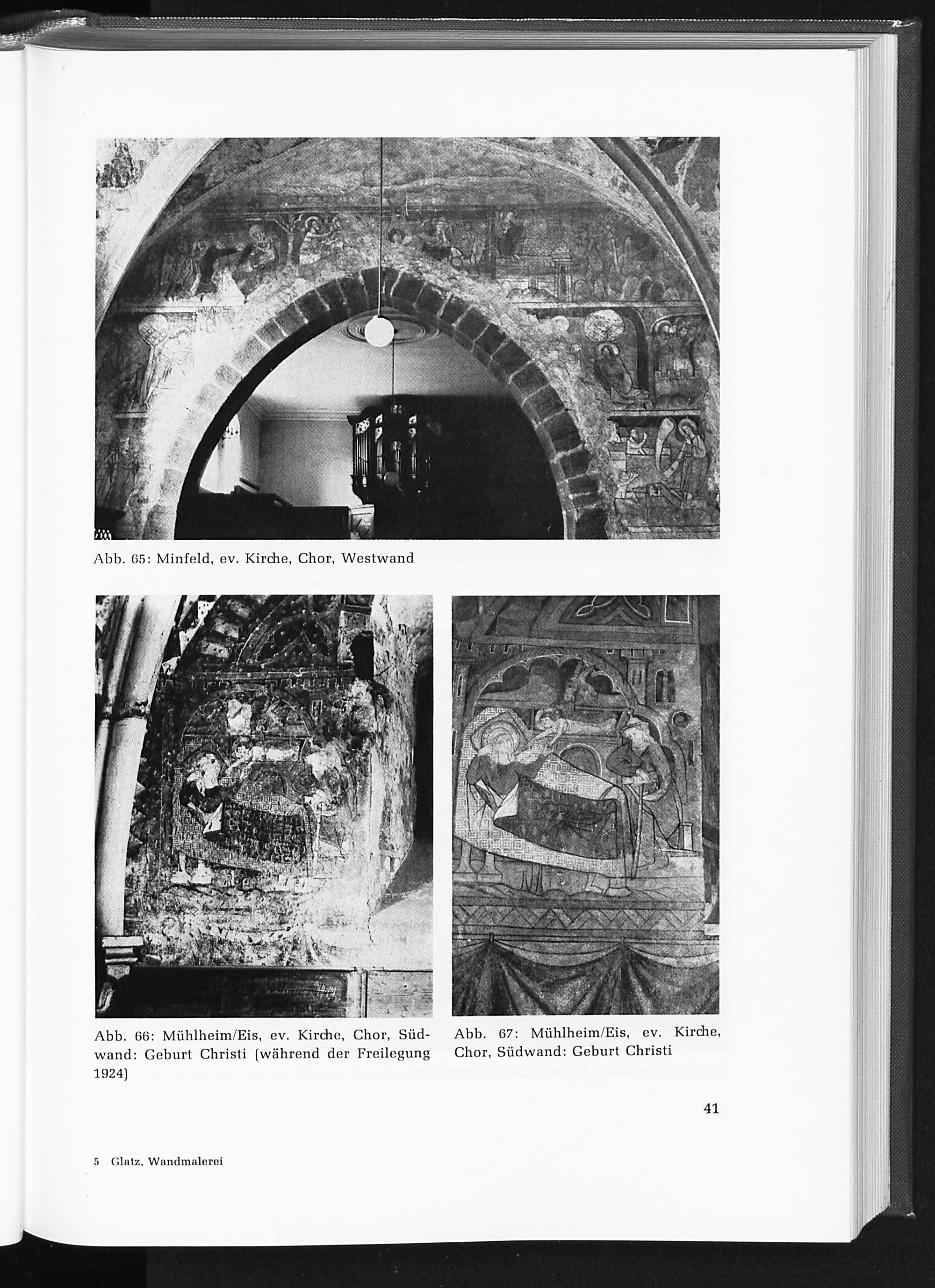 Abb. 65: Minfeld, ev. Kirche, Chor, Westwand

Abb. 66: Mühlheim/Eis, ev. Kirche, Chor, Südwand: Geburt Christi (während der Freilegung 1924)

Abb. 67: Mühlheim/Eis, ev. Kirche, Chor, Südwand: Geburt Christi

41

5 Glatz, Wandmalerei